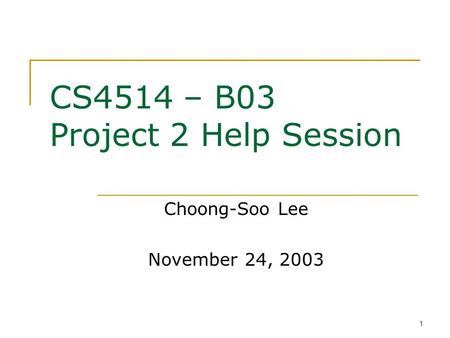 CS4514 – B03
Project 2 Help Session

Choong-Soo Lee

November 24, 2003

1